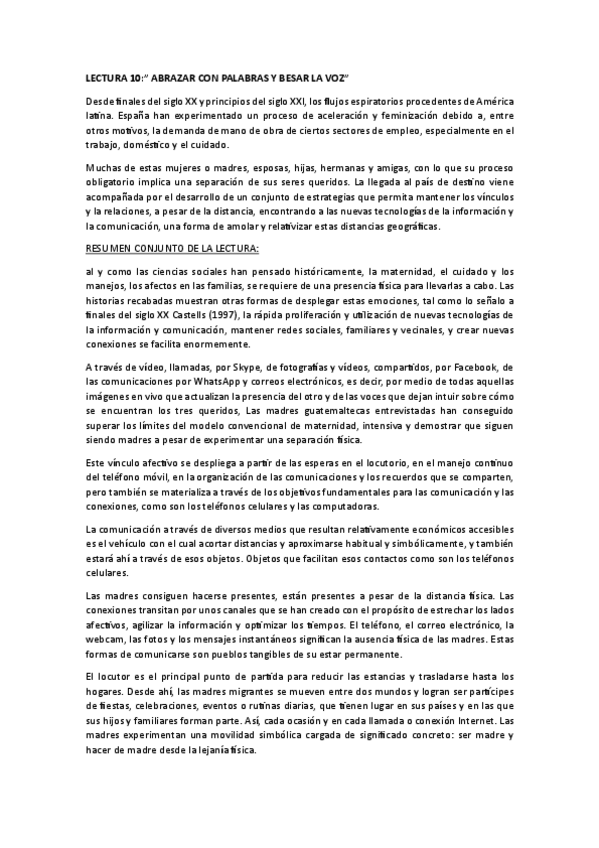 LECTURA 10:" ABRAZAR CON PALABRAS Y BESAR LA VOZ"

Desde finales del siglo XX y principios del siglo XXI, los flujos espiratorios procedentes de América latina. España han experimentado un proceso de aceleración y feminización debido a, entre otros motivos, la demanda de mano de obra de ciertos sectores de empleo, especialmente en el trabajo, doméstico y el cuidado.

Muchas de estas mujeres o madres, esposas, hijas, hermanas y amigas, con lo que su proceso obligatorio implica una separación de sus seres queridos. La llegada al país de destino viene acompañada por el desarrollo de un conjunto de estrategias que permita mantener los vínculos y la relaciones, a pesar de la distancia, encontrando a las nuevas tecnologías de la información y la comunicación, una forma de amolar y relativizar estas distancias geográficas.

RESUMEN CONJUNTO DE LA LECTURA:

al y como las ciencias sociales han pensado históricamente, la maternidad, el cuidado y los manejos, los afectos en las familias, se requiere de una presencia física para llevarlas a cabo. Las historias recabadas muestran otras formas de desplegar estas emociones, tal como lo señalo a finales del siglo XX Castells (1997), la rápida proliferación y utilización de nuevas tecnologías de la información y comunicación, mantener redes sociales, familiares y vecinales, y crear nuevas conexiones se facilita enormemente.

A través de vídeo, llamadas, por Skype, de fotografías y vídeos, compartidos, por Facebook, de las comunicaciones por WhatsApp y correos electrónicos, es decir, por medio de todas aquellas imágenes en vivo que actualizan la presencia del otro y de las voces que dejan intuir sobre cómo se encuentran los tres queridos, Las madres guatemaltecas entrevistadas han conseguido superar los límites del modelo convencional de maternidad, intensiva y demostrar que siguen siendo madres a pesar de experimentar una separación física.

Este vínculo afectivo se despliega a partir de las esperas en el locutorio, en el manejo continuo del teléfono móvil, en la organización de las comunicaciones y los recuerdos que se comparten, pero también se materializa a través de los objetivos fundamentales para las comunicación y las conexiones, como son los teléfonos celulares y las computadoras.

La comunicación a través de diversos medios que resultan relativamente económicos accesibles es el vehículo con el cual acortar distancias y aproximarse habitual y simbólicamente, y también estará ahí a través de esos objetos. Objetos que facilitan esos contactos como son los teléfonos celulares.

Las madres consiguen hacerse presentes, están presentes a pesar de la distancia física. Las conexiones transitan por unos canales que se han creado con el propósito de estrechar los lados afectivos, agilizar la información y optimizar los tiempos. El teléfono, el correo electrónico, la webcam, las fotos y los mensajes instantáneos significan la ausencia física de las madres. Estas formas de comunicarse son pueblos tangibles de su estar permanente.

El locutor es el principal punto de partida para reducir las estancias y trasladarse hasta los hogares. Desde ahí, las madres migrantes se mueven entre dos mundos y logran ser partícipes de fiestas, celebraciones, eventos o rutinas diarias, que tienen lugar en sus países y en las que sus hijos y familiares forman parte. Así, cada ocasión y en cada llamada o conexión Internet. Las madres experimentan una movilidad simbólica cargada de significado concreto: ser madre y hacer de madre desde la lejanía física.